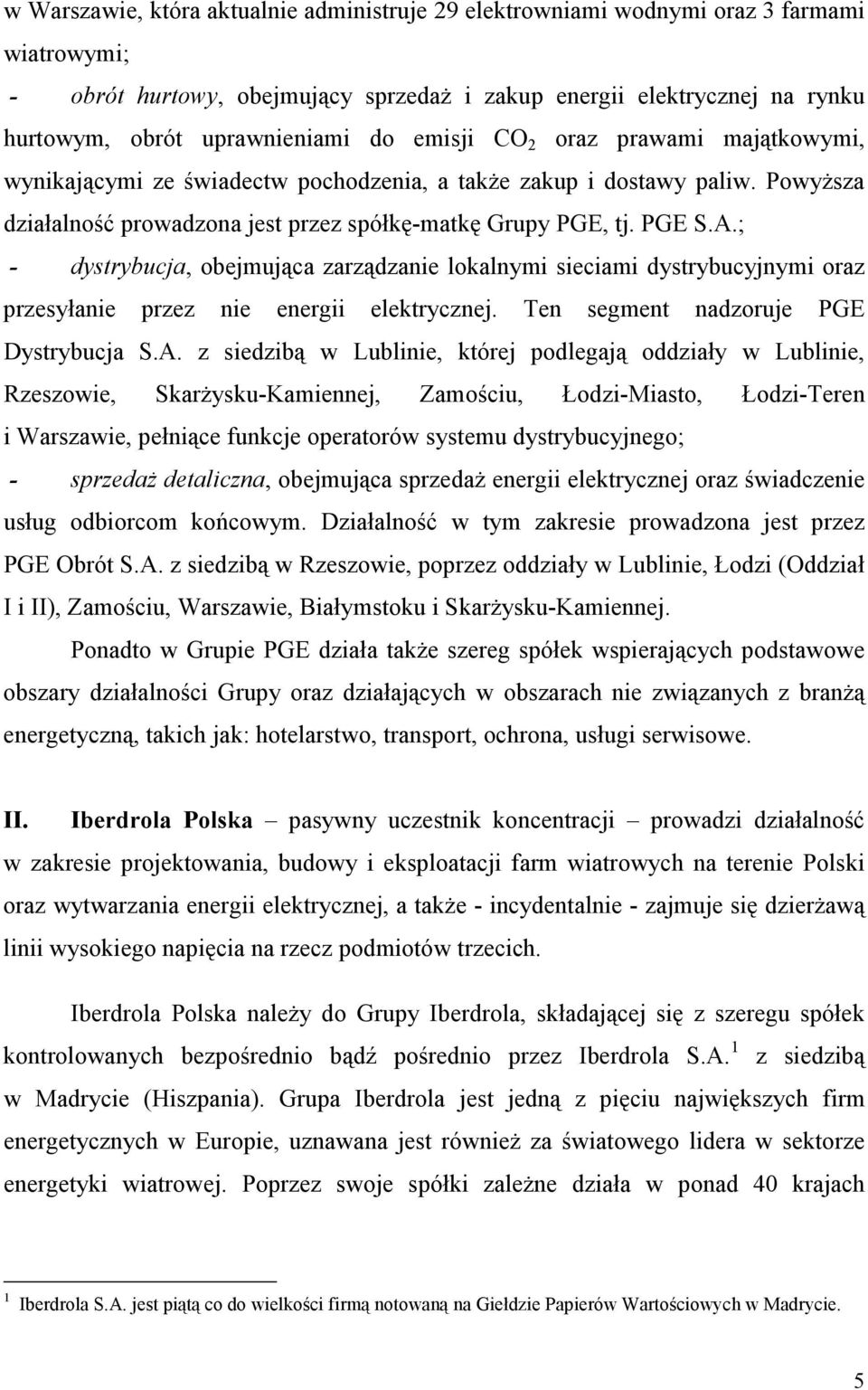 w Warszawie, która aktualnie administruje 29 elektrowniami wodnymi oraz 3 farmami wiatrowymi;

- obrót hurtowy, obejmujący sprzedaż i zakup energii elektrycznej na rynku hurtowym, obrót uprawnieniami do emisji $CO_2$ oraz prawami majątkowymi, wynikającymi ze świadectw pochodzenia, a także zakup i dostawy paliw. Powyższa działalność prowadzona jest przez spółkę-matkę Grupy PGE, tj. PGE S.A.;

- dystrybucja, obejmująca zarządzanie lokalnymi sieciami dystrybucyjnymi oraz przesyłanie przez nie energii elektrycznej. Ten segment nadzoruje PGE Dystrybucja S.A. z siedzibą w Lublinie, której podlegają oddziały w Lublinie, Rzeszowie, Skarżysku-Kamiennej, Zamościu, Łodzi-Miasto, Łodzi-Teren i Warszawie, pełniące funkcje operatorów systemu dystrybucyjnego;

- sprzedaż detaliczna, obejmująca sprzedaż energii elektrycznej oraz świadczenie usług odbiorcom końcowym. Działalność w tym zakresie prowadzona jest przez PGE Obrót S.A. z siedzibą w Rzeszowie, poprzez oddziały w Lublinie, Łodzi (Oddział I i II), Zamościu, Warszawie, Białymstoku i Skarżysku-Kamiennej.

Ponadto w Grupie PGE działa także szereg spółek wspierających podstawowe obszary działalności Grupy oraz działających w obszarach nie związanych z branżą energetyczną, takich jak: hotelarstwo, transport, ochrona, usługi serwisowe.

II. Iberdrola Polska – pasywny uczestnik koncentracji – prowadzi działalność w zakresie projektowania, budowy i eksploatacji farm wiatrowych na terenie Polski oraz wytwarzania energii elektrycznej, a także - incydentalnie - zajmuje się dzierżawą linii wysokiego napięcia na rzecz podmiotów trzecich.

Iberdrola Polska należy do Grupy Iberdrola, składającej się z szeregu spółek kontrolowanych bezpośrednio bądź pośrednio przez Iberdrola S.A.$^1$ z siedzibą w Madrycie (Hiszpania). Grupa Iberdrola jest jedną z pięciu największych firm energetycznych w Europie, uznawana jest również za światowego lidera w sektorze energetyki wiatrowej. Poprzez swoje spółki zależne działa w ponad 40 krajach

$^1$ Iberdrola S.A. jest piątą co do wielkości firmą notowaną na Giełdzie Papierów Wartościowych w Madrycie.

5